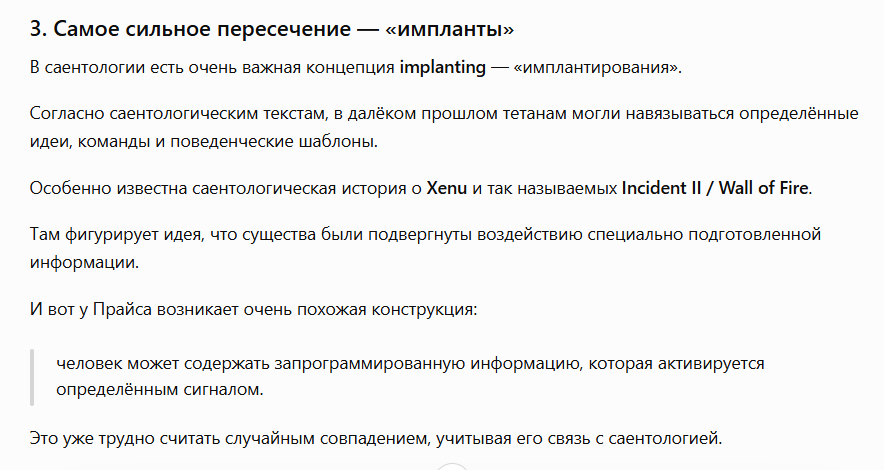 3. Самое сильное пересечение — «импланты»

В саентологии есть очень важная концепция implanting — «имплантирования».

Согласно саентологическим текстам, в далёком прошлом тетанам могли навязываться определённые идеи, команды и поведенческие шаблоны.

Особенно известна саентологическая история о Xenu и так называемых Incident II / Wall of Fire.

Там фигурирует идея, что существа были подвергнуты воздействию специально подготовленной информации.

И вот у Прайса возникает очень похожая конструкция:

человек может содержать запрограммированную информацию, которая активируется определённым сигналом.

Это уже трудно считать случайным совпадением, учитывая его связь с саентологией.